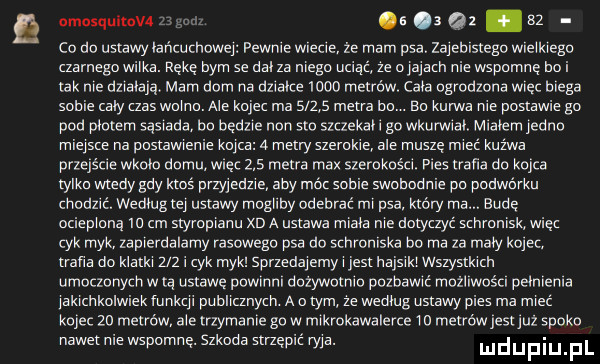 omosquitoV4 23 godz.

6 3 2 + 82 -

Co do ustawy łańcuchowej: Pewnie wiecie, że mam psa. Zajebistego wielkiego czarnego wilka. Rękę bym se dał za niego uciąć, że o jajach nie wspomnę bo i tak nie działają. Mam dom na działce 1000 metrów. Cała ogrodzona więc biega sobie cały czas wolno. Ale kojec ma 5/2,5 metra bo... Bo kurwa nie postawie go pod płotem sąsiada, bo będzie non sto szczekał i go wkurwiał. Miałem jedno miejsce na postawienie kojca: 4 metry szerokie, ale muszę mieć kuźwa przejście wkoło domu, więc 2,5 metra max szerokości. Pies trafia do kojca tylko wtedy gdy ktoś przyjedzie, aby móc sobie swobodnie po podwórku chodzić. Według tej ustawy mogliby odebrać mi psa, który ma... Budę ocieploną 10 cm styropianu XD A ustawa miała nie dotyczyć schronisk, więc cyk myk, zapierdalamy rasowego psa do schroniska bo ma za mały kojec, trafia do klatki 2/2 i cyk myk! Sprzedajemy i jest hajsik! Wszystkich umoczonych w tą ustawę powinni dożywotnio pozbawić możliwości pełnienia jakichkolwiek funkcji publicznych. A o tym, że według ustawy pies ma mieć kojec 20 metrów, ale trzymanie go w mikrokawalerce 10 metrów jest już spoko nawet nie wspomnę. Szkoda strzępić ryja.

mdupiu.pl